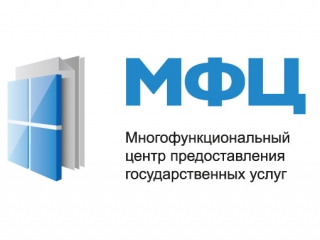 МФЦ

Многофункциональный центр предоставления государственных услуг